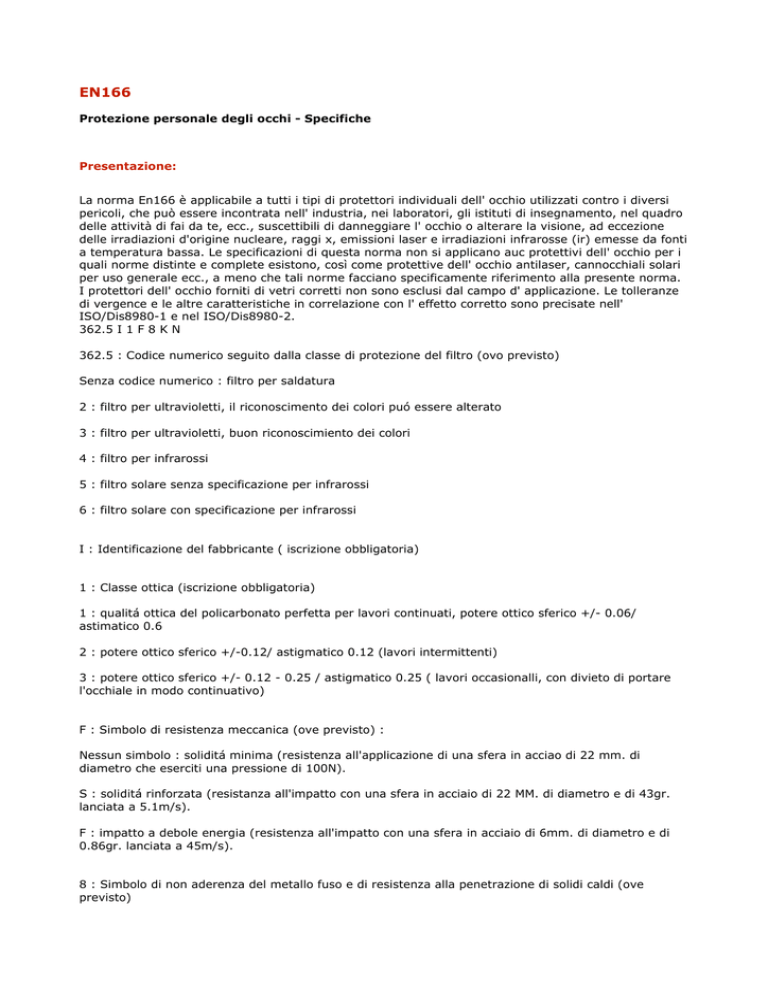 EN166

Protezione personale degli occhi - Specifiche

Presentazione:

La norma En166 è applicabile a tutti i tipi di protettori individuali dell' occhio utilizzati contro i diversi pericoli, che può essere incontrata nell' industria, nei laboratori, gli istituti di insegnamento, nel quadro delle attività di fai da te, ecc., suscettibili di danneggiare l' occhio o alterare la visione, ad eccezione delle irradiazioni d'origine nucleare, raggi x, emissioni laser e irradiazioni infrarosse (ir) emesse da fonti a temperatura bassa. Le specificazioni di questa norma non si applicano auc protettivi dell' occhio per i quali norme distinte e complete esistono, così come protettive dell' occhio antilaser, cannocchiali solari per uso generale ecc., a meno che tali norme facciano specificamente riferimento alla presente norma. I protettori dell' occhio forniti di vetri corretti non sono esclusi dal campo d' applicazione. Le tolleranze di vergence e le altre caratteristiche in correlazione con l' effetto corretto sono precisate nell' ISO/Dis8980-1 e nel ISO/Dis8980-2.
362.5 I 1 F 8 K N

362.5 : Codice numerico seguito dalla classe di protezione del filtro (ovo previsto)

Senza codice numerico : filtro per saldatura

2 : filtro per ultravioletti, il riconoscimento dei colori puó essere alterato

3 : filtro per ultravioletti, buon riconoscimiento dei colori

4 : filtro per infrarossi

5 : filtro solare senza specificazione per infrarossi

6 : filtro solare con specificazione per infrarossi

I : Identificazione del fabbricante ( iscrizione obbligatoria)

1 : Classe ottica (iscrizione obbligatoria)

1 : qualitá ottica del policarbonato perfetta per lavori continuati, potere ottico sferico +/- 0.06/ astimatico 0.6

2 : potere ottico sferico +/-0.12/ astigmatico 0.12 (lavori intermittenti)

3 : potere ottico sferico +/- 0.12 - 0.25 / astigmatico 0.25 ( lavori occasionalli, con divieto di portare l'occhiale in modo continuativo)

F : Simbolo di resistenza meccanica (ove previsto) :

Nessun simbolo : soliditá minima (resistenza all'applicazione di una sfera in acciao di 22 mm. di diametro che eserciti una pressione di 100N).

S : soliditá rinforzata (resistanza all'impatto con una sfera in acciaio di 22 MM. di diametro e di 43gr. lanciata a 5.1m/s).

F : impatto a debole energia (resistenza all'impatto con una sfera in acciaio di 6mm. di diametro e di 0.86gr. lanciata a 45m/s).

8 : Simbolo di non aderenza del metallo fuso e di resistenza alla penetrazione di solidi caldi (ove previsto)